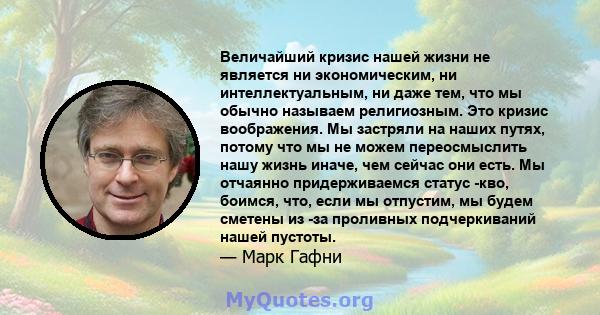 Величайший кризис нашей жизни не является ни экономическим, ни интеллектуальным, ни даже тем, что мы обычно называем религиозным. Это кризис воображения. Мы застряли на наших путях, потому что мы не можем переосмыслить нашу жизнь иначе, чем сейчас они есть. Мы отчаянно придерживаемся статус -кво, боимся, что, если мы отпустим, мы будем сметены из -за проливных подчеркиваний нашей пустоты.

— Марк Гафни

MyQuotes.org